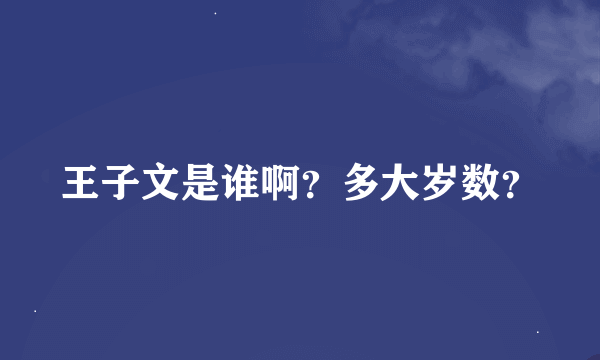 王子文是谁啊？多大岁数？